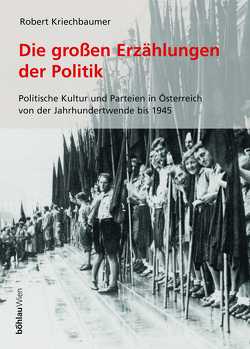 Robert Kriechbaumer

Die großen Erzählungen der Politik

Politische Kultur und Parteien in Österreich von der Jahrhundertwende bis 1945

böhlauWien